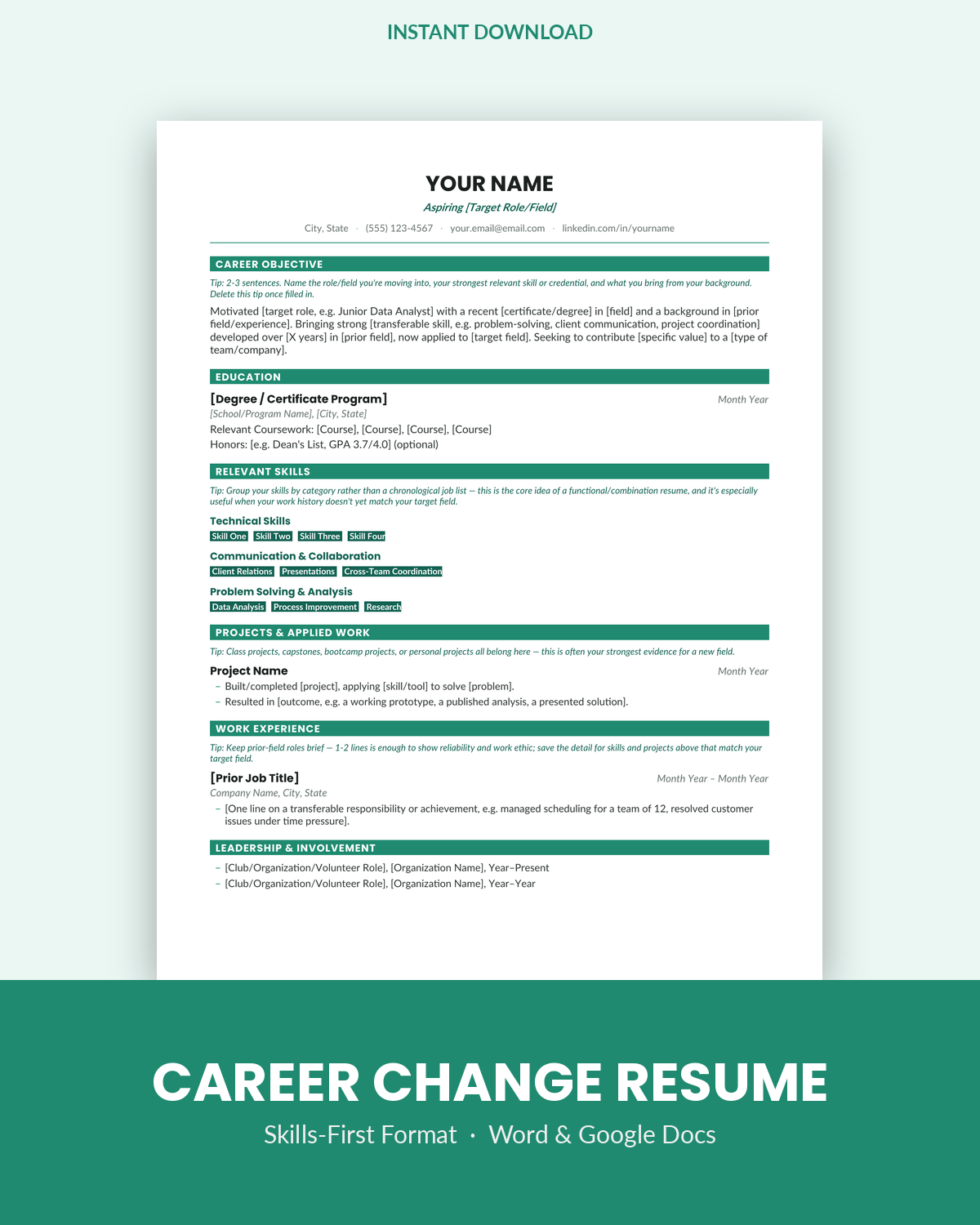 INSTANT DOWNLOAD

YOUR NAME

Aspiring [Target Role/Field]

City, State · (555) 123-4567 · your.email@email.com · linkedin.com/in/yourname

CAREER OBJECTIVE

Tip: 2-3 sentences. Name the role/field you're moving into, your strongest relevant skill or credential, and what you bring from your background. Delete this tip once filled in.

Motivated [target role, e.g. Junior Data Analyst] with a recent [certificate/degree] in [field] and a background in [prior field/experience]. Bringing strong [transferable skill, e.g. problem-solving, client communication, project coordination] developed over [X years] in [prior field], now applied to [target field]. Seeking to contribute [specific value] to a [type of team/company].

EDUCATION

[Degree / Certificate Program] Month Year

[School/Program Name], [City, State]

Relevant Coursework: [Course], [Course], [Course], [Course]

Honors: [e.g. Dean's List, GPA 3.7/4.0] (optional)

RELEVANT SKILLS

Tip: Group your skills by category rather than a chronological job list — this is the core idea of a functional/combination resume, and it's especially useful when your work history doesn't yet match your target field.

Technical Skills

Skill One Skill Two Skill Three Skill Four

Communication & Collaboration

Client Relations Presentations Cross-Team Coordination

Problem Solving & Analysis

Data Analysis Process Improvement Research

PROJECTS & APPLIED WORK

Tip: Class projects, capstones, bootcamp projects, or personal projects all belong here — this is often your strongest evidence for a new field.

Project Name Month Year

– Built/completed [project], applying [skill/tool] to solve [problem].

– Resulted in [outcome, e.g. a working prototype, a published analysis, a presented solution].

WORK EXPERIENCE

Tip: Keep prior-field roles brief — 1-2 lines is enough to show reliability and work ethic; save the detail for skills and projects above that match your target field.

[Prior Job Title] Month Year – Month Year

Company Name, City, State

– [One line on a transferable responsibility or achievement, e.g. managed scheduling for a team of 12, resolved customer issues under time pressure].

LEADERSHIP & INVOLVEMENT

– [Club/Organization/Volunteer Role], [Organization Name], Year–Present

– [Club/Organization/Volunteer Role], [Organization Name], Year–Year

CAREER CHANGE RESUME

Skills-First Format · Word & Google Docs